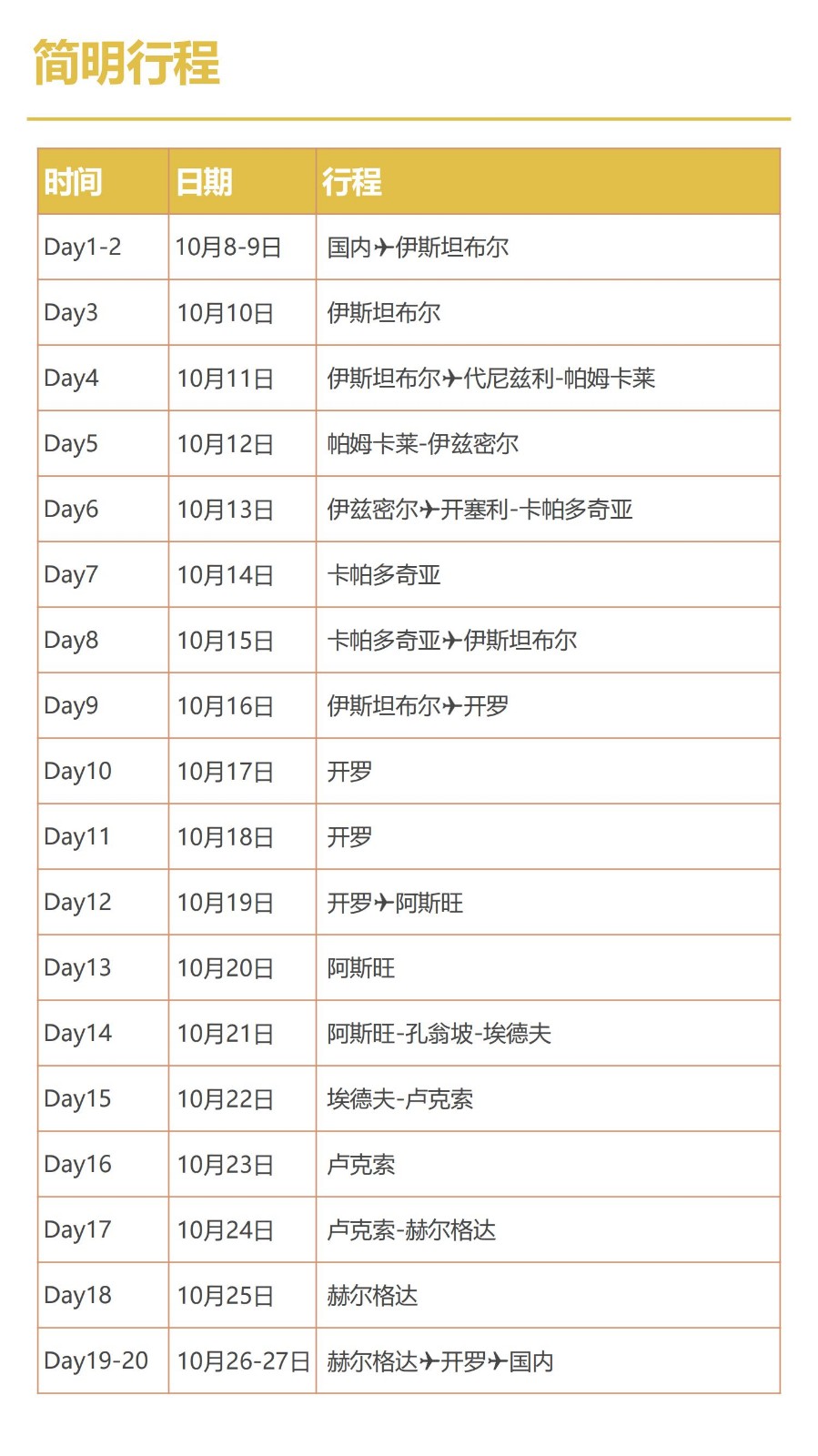 简明行程

| 时间 | 日期 | 行程 |
|---|---|---|
| Day1-2 | 10月8-9日 | 国内✈伊斯坦布尔 |
| Day3 | 10月10日 | 伊斯坦布尔 |
| Day4 | 10月11日 | 伊斯坦布尔✈代尼兹利-帕姆卡莱 |
| Day5 | 10月12日 | 帕姆卡莱-伊兹密尔 |
| Day6 | 10月13日 | 伊兹密尔✈开塞利-卡帕多奇亚 |
| Day7 | 10月14日 | 卡帕多奇亚 |
| Day8 | 10月15日 | 卡帕多奇亚✈伊斯坦布尔 |
| Day9 | 10月16日 | 伊斯坦布尔✈开罗 |
| Day10 | 10月17日 | 开罗 |
| Day11 | 10月18日 | 开罗 |
| Day12 | 10月19日 | 开罗✈阿斯旺 |
| Day13 | 10月20日 | 阿斯旺 |
| Day14 | 10月21日 | 阿斯旺-孔翁坡-埃德夫 |
| Day15 | 10月22日 | 埃德夫-卢克索 |
| Day16 | 10月23日 | 卢克索 |
| Day17 | 10月24日 | 卢克索-赫尔格达 |
| Day18 | 10月25日 | 赫尔格达 |
| Day19-20 | 10月26-27日 | 赫尔格达✈开罗✈国内 |